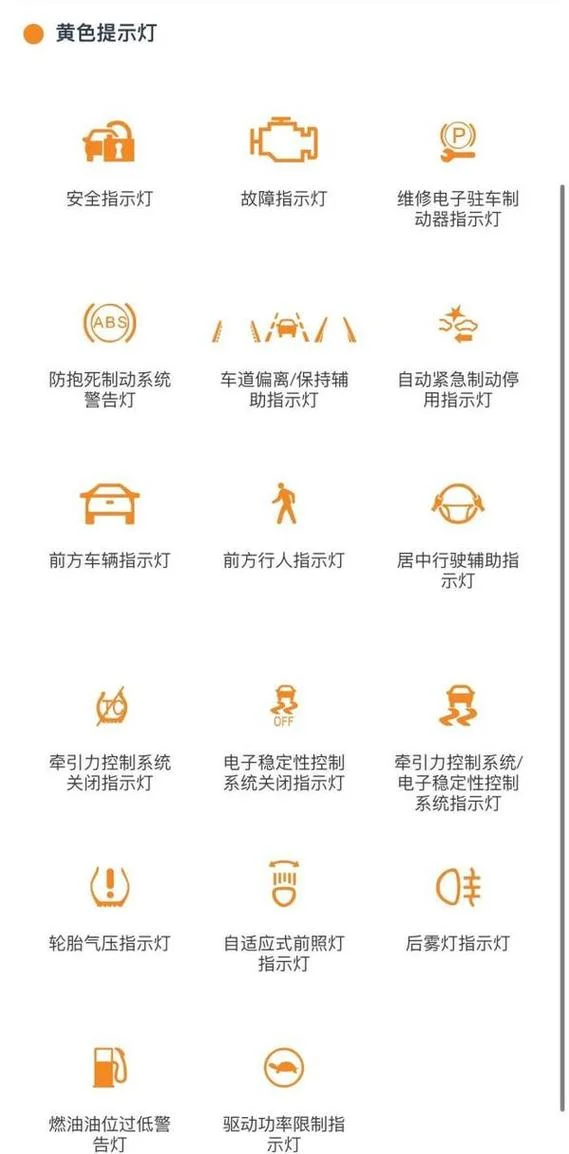 黄色提示灯

安全指示灯

故障指示灯

P

维修电子驻车制动器指示灯

ABS

防抱死制动系统警告灯

车道偏离/保持辅助指示灯

自动紧急制动停用指示灯

前方车辆指示灯

前方行人指示灯

居中行驶辅助指示灯

TC

牵引力控制系统关闭指示灯

OFF

电子稳定性控制系统关闭指示灯

牵引力控制系统/电子稳定性控制系统指示灯

轮胎气压指示灯

自适应式前照灯指示灯

后雾灯指示灯

燃油油位过低警告灯

驱动功率限制指示灯